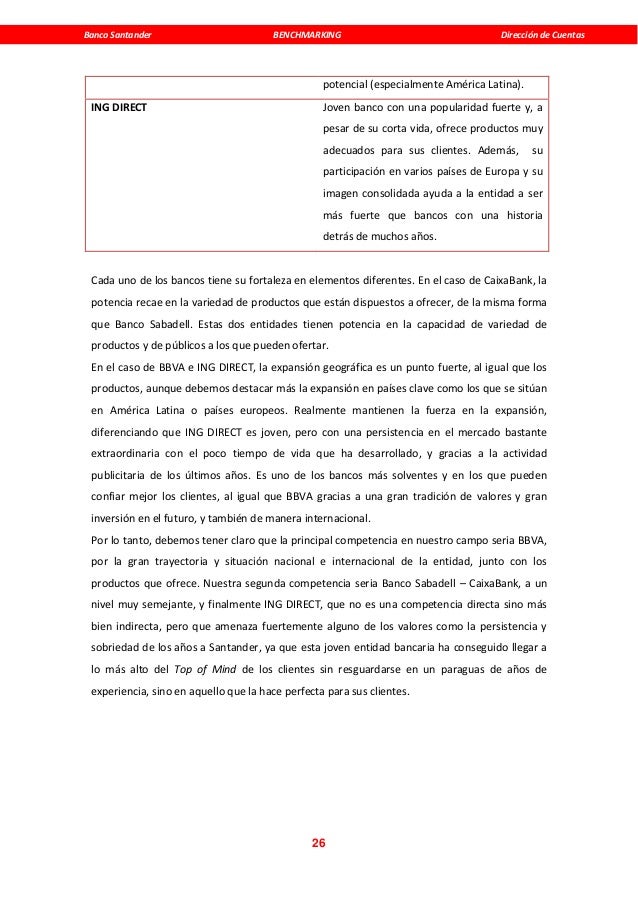 Banco Santander BENCHMARKING Dirección de Cuentas

| | potencial (especialmente América Latina). |
|---|---|
| ING DIRECT | Joven banco con una popularidad fuerte y, a pesar de su corta vida, ofrece productos muy adecuados para sus clientes. Además, su participación en varios países de Europa y su imagen consolidada ayuda a la entidad a ser más fuerte que bancos con una historia detrás de muchos años. |

Cada uno de los bancos tiene su fortaleza en elementos diferentes. En el caso de CaixaBank, la potencia recae en la variedad de productos que están dispuestos a ofrecer, de la misma forma que Banco Sabadell. Estas dos entidades tienen potencia en la capacidad de variedad de productos y de públicos a los que pueden ofertar.
En el caso de BBVA e ING DIRECT, la expansión geográfica es un punto fuerte, al igual que los productos, aunque debemos destacar más la expansión en países clave como los que se sitúan en América Latina o países europeos. Realmente mantienen la fuerza en la expansión, diferenciando que ING DIRECT es joven, pero con una persistencia en el mercado bastante extraordinaria con el poco tiempo de vida que ha desarrollado, y gracias a la actividad publicitaria de los últimos años. Es uno de los bancos más solventes y en los que pueden confiar mejor los clientes, al igual que BBVA gracias a una gran tradición de valores y gran inversión en el futuro, y también de manera internacional.
Por lo tanto, debemos tener claro que la principal competencia en nuestro campo seria BBVA, por la gran trayectoria y situación nacional e internacional de la entidad, junto con los productos que ofrece. Nuestra segunda competencia seria Banco Sabadell – CaixaBank, a un nivel muy semejante, y finalmente ING DIRECT, que no es una competencia directa sino más bien indirecta, pero que amenaza fuertemente alguno de los valores como la persistencia y sobriedad de los años a Santander, ya que esta joven entidad bancaria ha conseguido llegar a lo más alto del Top of Mind de los clientes sin resguardarse en un paraguas de años de experiencia, sino en aquello que la hace perfecta para sus clientes.

26